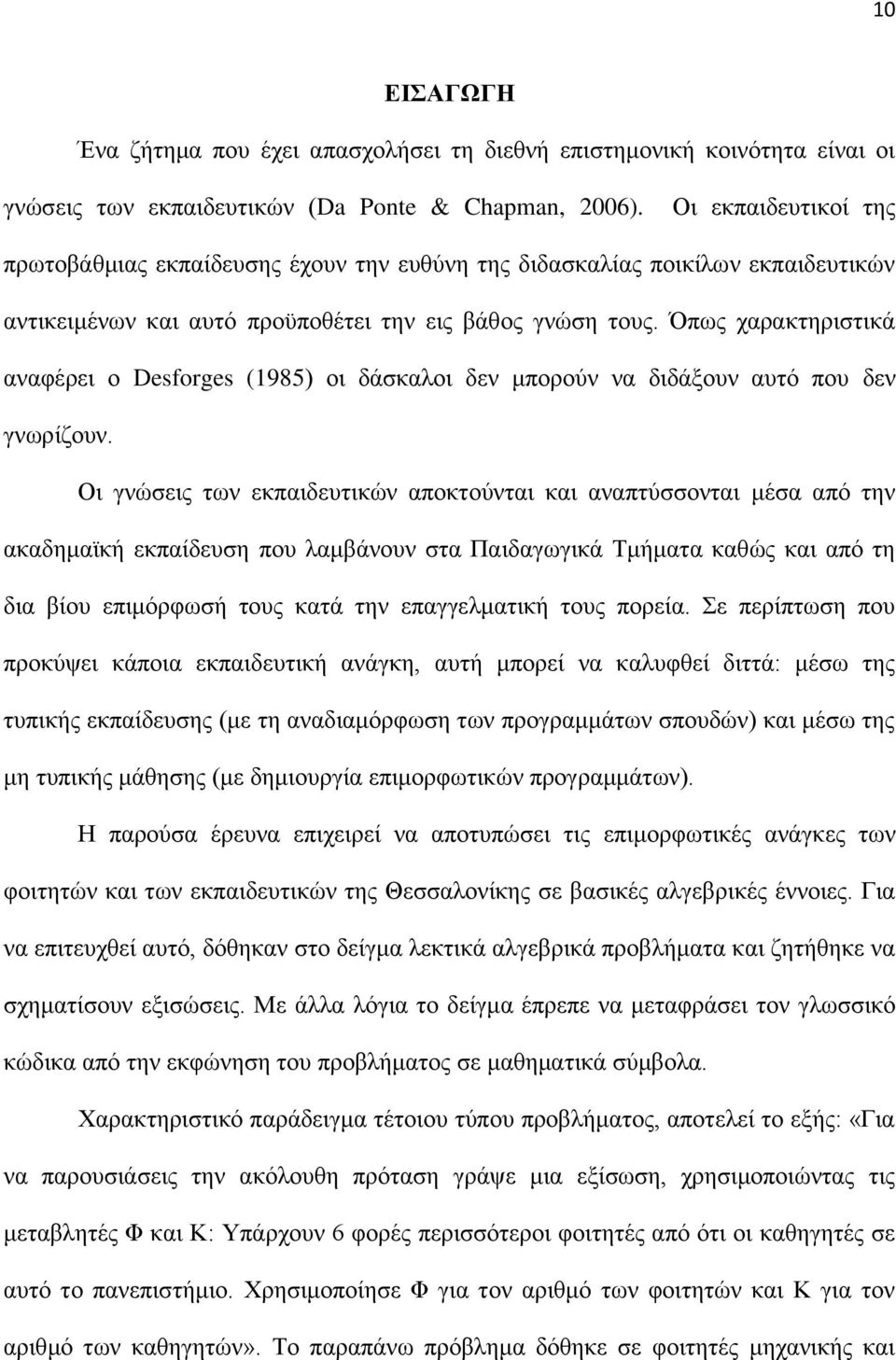 10

ΕΙΣΑΓΩΓΗ

Ένα ζήτημα που έχει απασχολήσει τη διεθνή επιστημονική κοινότητα είναι οι γνώσεις των εκπαιδευτικών (Da Ponte & Chapman, 2006). Οι εκπαιδευτικοί της πρωτοβάθμιας εκπαίδευσης έχουν την ευθύνη της διδασκαλίας ποικίλων εκπαιδευτικών αντικειμένων και αυτό προϋποθέτει την εις βάθος γνώση τους. Όπως χαρακτηριστικά αναφέρει ο Desforges (1985) οι δάσκαλοι δεν μπορούν να διδάξουν αυτό που δεν γνωρίζουν.

Οι γνώσεις των εκπαιδευτικών αποκτούνται και αναπτύσσονται μέσα από την ακαδημαϊκή εκπαίδευση που λαμβάνουν στα Παιδαγωγικά Τμήματα καθώς και από τη δια βίου επιμόρφωσή τους κατά την επαγγελματική τους πορεία. Σε περίπτωση που προκύψει κάποια εκπαιδευτική ανάγκη, αυτή μπορεί να καλυφθεί διττά: μέσω της τυπικής εκπαίδευσης (με τη αναδιαμόρφωση των προγραμμάτων σπουδών) και μέσω της μη τυπικής μάθησης (με δημιουργία επιμορφωτικών προγραμμάτων).

Η παρούσα έρευνα επιχειρεί να αποτυπώσει τις επιμορφωτικές ανάγκες των φοιτητών και των εκπαιδευτικών της Θεσσαλονίκης σε βασικές αλγεβρικές έννοιες. Για να επιτευχθεί αυτό, δόθηκαν στο δείγμα λεκτικά αλγεβρικά προβλήματα και ζητήθηκε να σχηματίσουν εξισώσεις. Με άλλα λόγια το δείγμα έπρεπε να μεταφράσει τον γλωσσικό κώδικα από την εκφώνηση του προβλήματος σε μαθηματικά σύμβολα.

Χαρακτηριστικό παράδειγμα τέτοιου τύπου προβλήματος, αποτελεί το εξής: «Για να παρουσιάσεις την ακόλουθη πρόταση γράψε μια εξίσωση, χρησιμοποιώντας τις μεταβλητές Φ και Κ: Υπάρχουν 6 φορές περισσότεροι φοιτητές από ότι οι καθηγητές σε αυτό το πανεπιστήμιο. Χρησιμοποίησε Φ για τον αριθμό των φοιτητών και Κ για τον αριθμό των καθηγητών». Το παραπάνω πρόβλημα δόθηκε σε φοιτητές μηχανικής και